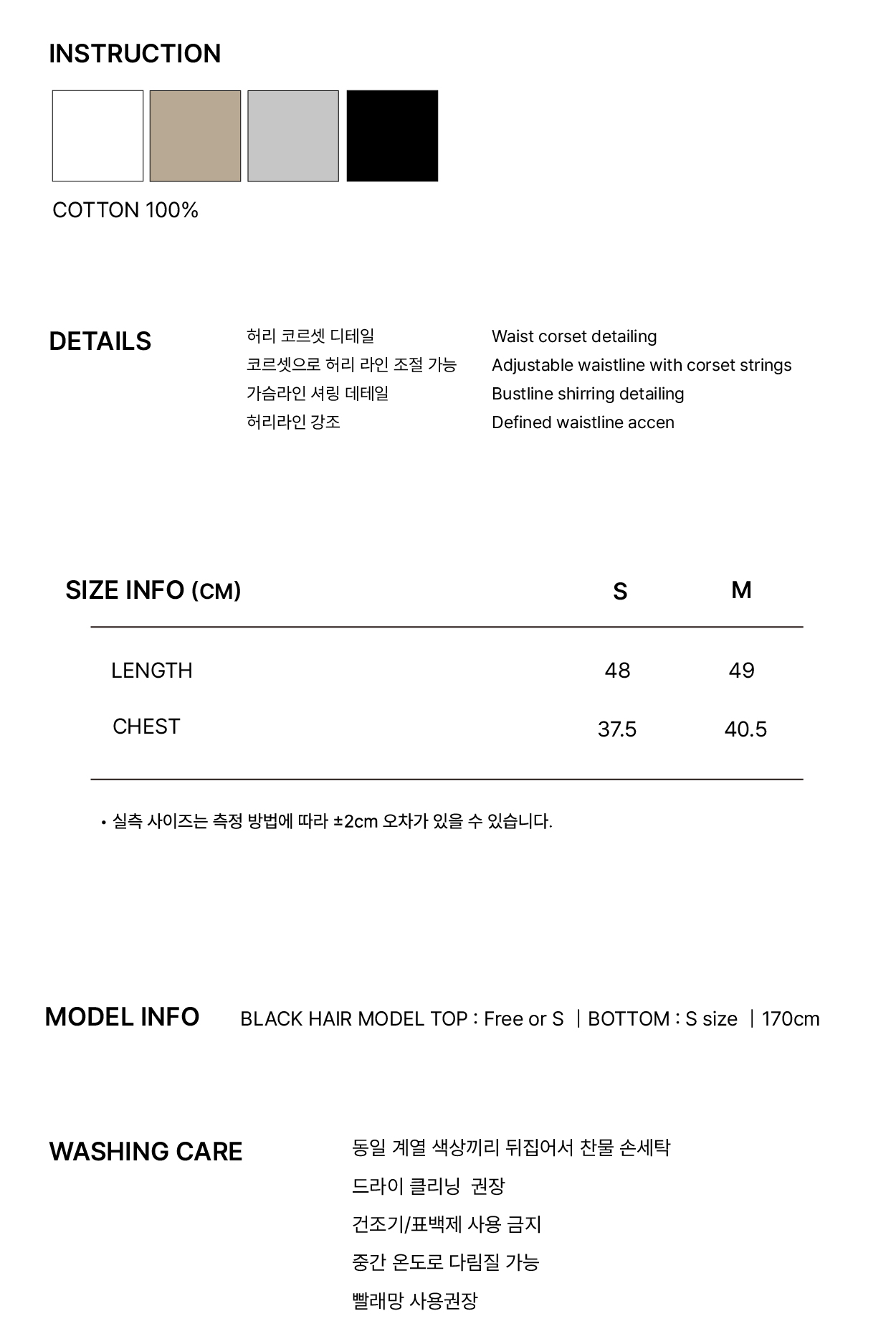 INSTRUCTION

COTTON 100%

DETAILS

허리 코르셋 디테일
코르셋으로 허리 라인 조절 가능
가슴라인 셔링 데테일
허리라인 강조

Waist corset detailing
Adjustable waistline with corset strings
Bustline shirring detailing
Defined waistline accen

| SIZE INFO (CM) | S | M |
|---|---|---|
| LENGTH | 48 | 49 |
| CHEST | 37.5 | 40.5 |

• 실측 사이즈는 측정 방법에 따라 ±2cm 오차가 있을 수 있습니다.

MODEL INFO BLACK HAIR MODEL TOP : Free or S | BOTTOM : S size | 170cm

WASHING CARE

동일 계열 색상끼리 뒤집어서 찬물 손세탁
드라이 클리닝 권장
건조기/표백제 사용 금지
중간 온도로 다림질 가능
빨래망 사용권장